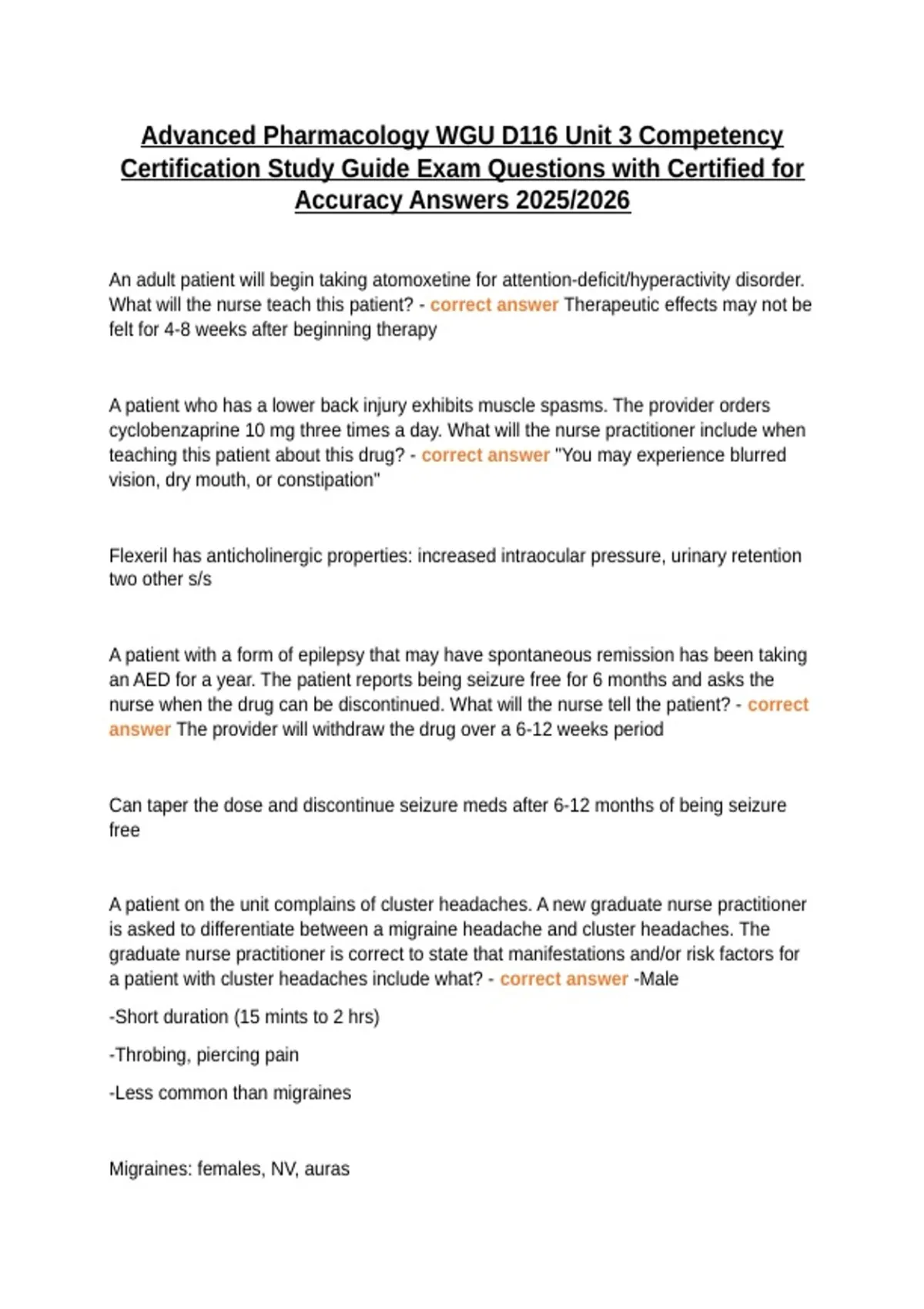 Advanced Pharmacology WGU D116 Unit 3 Competency Certification Study Guide Exam Questions with Certified for Accuracy Answers 2025/2026

An adult patient will begin taking atomoxetine for attention-deficit/hyperactivity disorder. What will the nurse teach this patient? - correct answer Therapeutic effects may not be felt for 4-8 weeks after beginning therapy

A patient who has a lower back injury exhibits muscle spasms. The provider orders cyclobenzaprine 10 mg three times a day. What will the nurse practitioner include when teaching this patient about this drug? - correct answer "You may experience blurred vision, dry mouth, or constipation"

Flexeril has anticholinergic properties: increased intraocular pressure, urinary retention two other s/s

A patient with a form of epilepsy that may have spontaneous remission has been taking an AED for a year. The patient reports being seizure free for 6 months and asks the nurse when the drug can be discontinued. What will the nurse tell the patient? - correct answer The provider will withdraw the drug over a 6-12 weeks period

Can taper the dose and discontinue seizure meds after 6-12 months of being seizure free

A patient on the unit complains of cluster headaches. A new graduate nurse practitioner is asked to differentiate between a migraine headache and cluster headaches. The graduate nurse practitioner is correct to state that manifestations and/or risk factors for a patient with cluster headaches include what? - correct answer -Male

-Short duration (15 mints to 2 hrs)

-Throbing, piercing pain

-Less common than migraines

Migraines: females, NV, auras